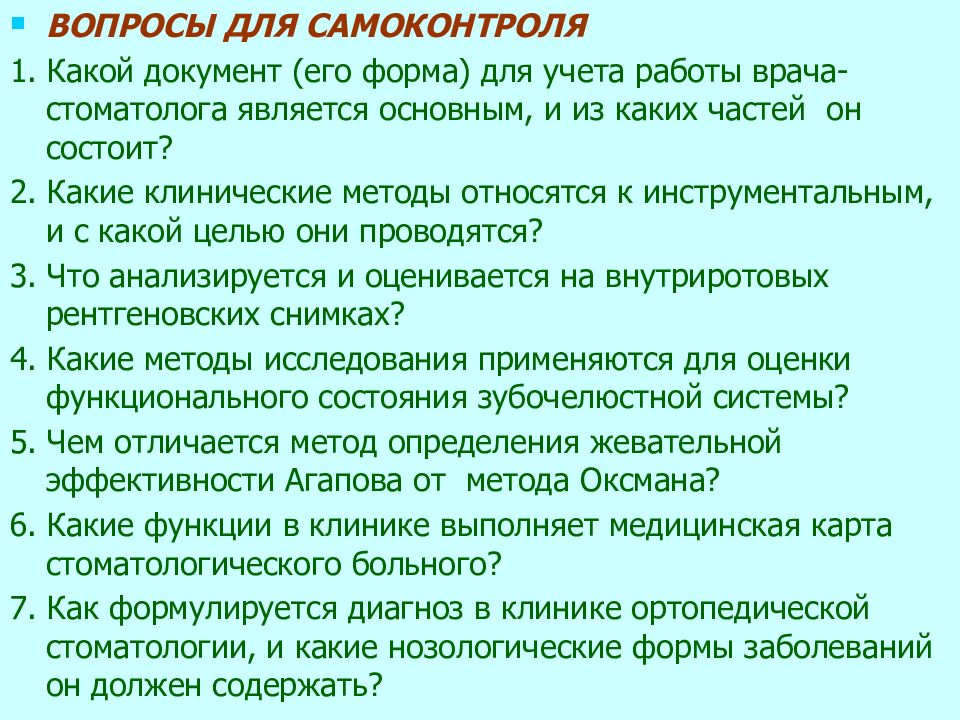 ВОПРОСЫ ДЛЯ САМОКОНТРОЛЯ

1. Какой документ (его форма) для учета работы врача-стоматолога является основным, и из каких частей он состоит?

2. Какие клинические методы относятся к инструментальным, и с какой целью они проводятся?

3. Что анализируется и оценивается на внутриротовых рентгеновских снимках?

4. Какие методы исследования применяются для оценки функционального состояния зубочелюстной системы?

5. Чем отличается метод определения жевательной эффективности Агапова от метода Оксмана?

6. Какие функции в клинике выполняет медицинская карта стоматологического больного?

7. Как формулируется диагноз в клинике ортопедической стоматологии, и какие нозологические формы заболеваний он должен содержать?